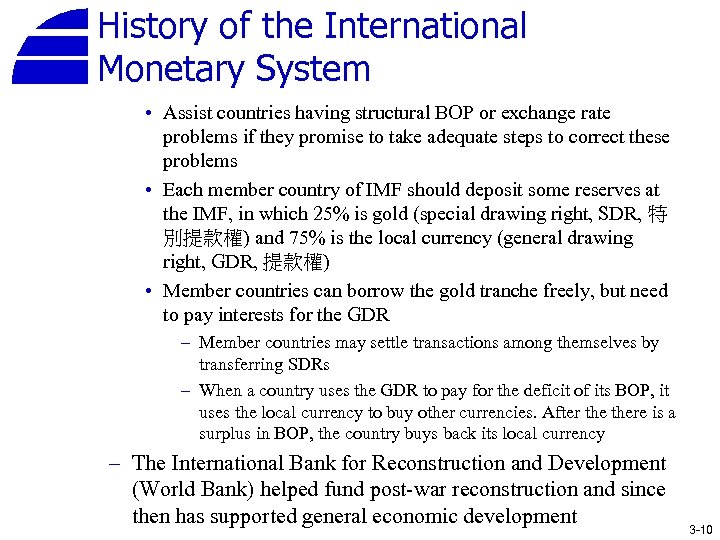 History of the International Monetary System

• Assist countries having structural BOP or exchange rate problems if they promise to take adequate steps to correct these problems

• Each member country of IMF should deposit some reserves at the IMF, in which 25% is gold (special drawing right, SDR, 特別提款權) and 75% is the local currency (general drawing right, GDR, 提款權)

• Member countries can borrow the gold tranche freely, but need to pay interests for the GDR

– Member countries may settle transactions among themselves by transferring SDRs

– When a country uses the GDR to pay for the deficit of its BOP, it uses the local currency to buy other currencies. After the there is a surplus in BOP, the country buys back its local currency

– The International Bank for Reconstruction and Development (World Bank) helped fund post-war reconstruction and since then has supported general economic development

3-10